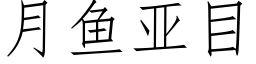 月鱼亚目